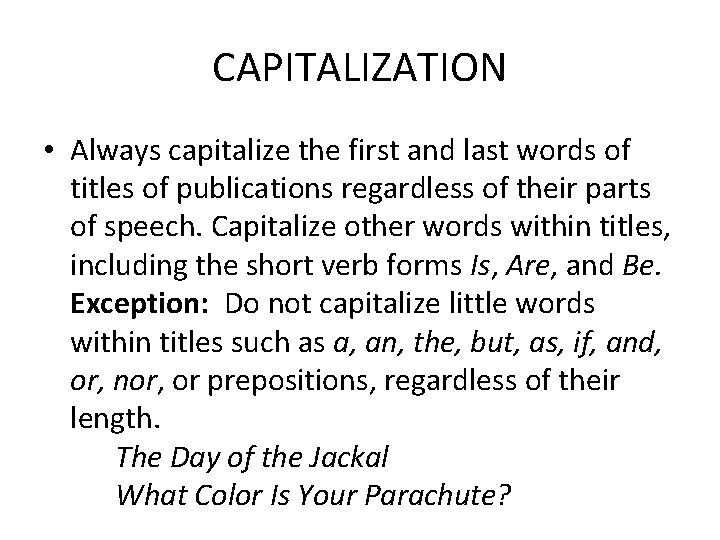 CAPITALIZATION

• Always capitalize the first and last words of titles of publications regardless of their parts of speech. Capitalize other words within titles, including the short verb forms Is, Are, and Be. Exception: Do not capitalize little words within titles such as a, an, the, but, as, if, and, or, nor, or prepositions, regardless of their length.

The Day of the Jackal
What Color Is Your Parachute?